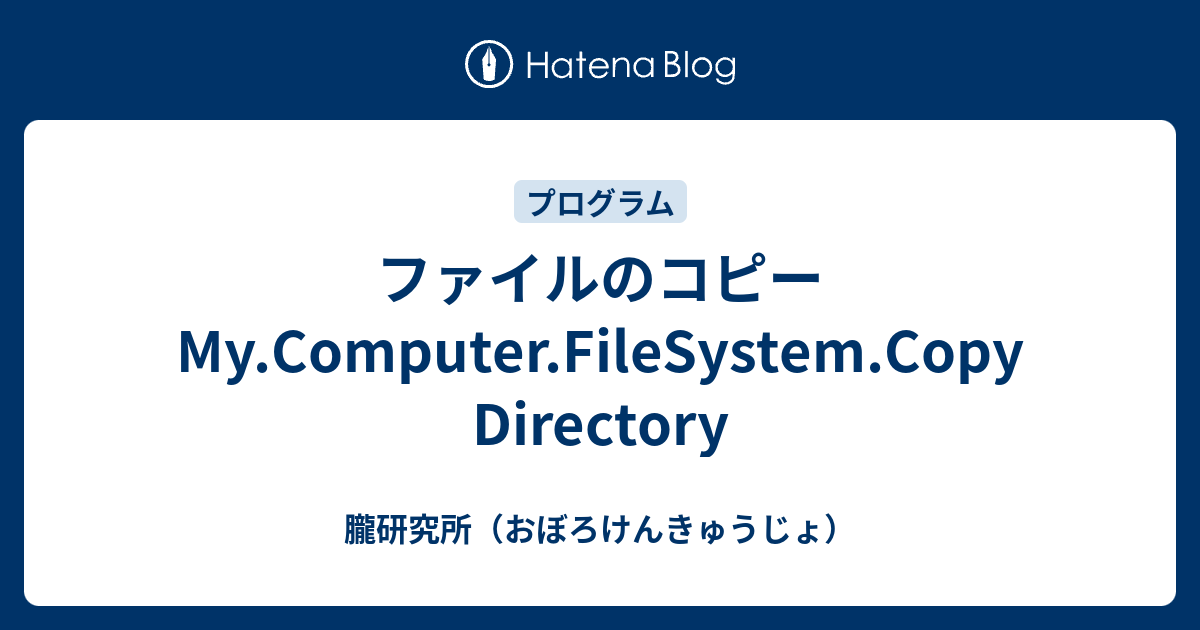 Hatena Blog

プログラム

ファイルのコピー My.Computer.FileSystem.CopyDirectory

朧研究所（おぼろけんきゅうじょ）